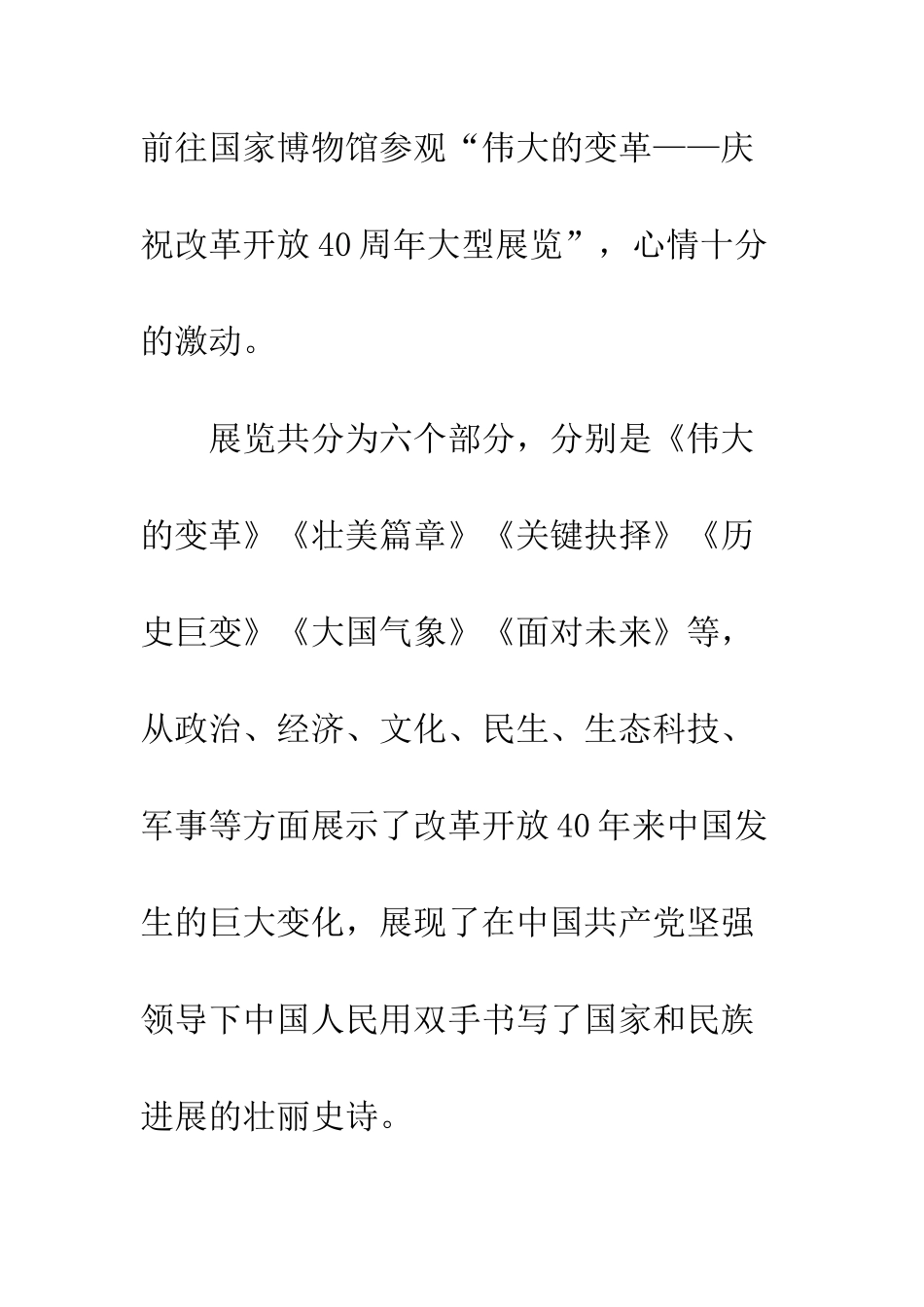 前往国家博物馆参观“伟大的变革——庆祝改革开放40周年大型展览”，心情十分的激动。

展览共分为六个部分，分别是《伟大的变革》《壮美篇章》《关键抉择》《历史巨变》《大国气象》《面对未来》等，从政治、经济、文化、民生、生态科技、军事等方面展示了改革开放40年来中国发生的巨大变化，展现了在中国共产党坚强领导下中国人民用双手书写了国家和民族进展的壮丽史诗。